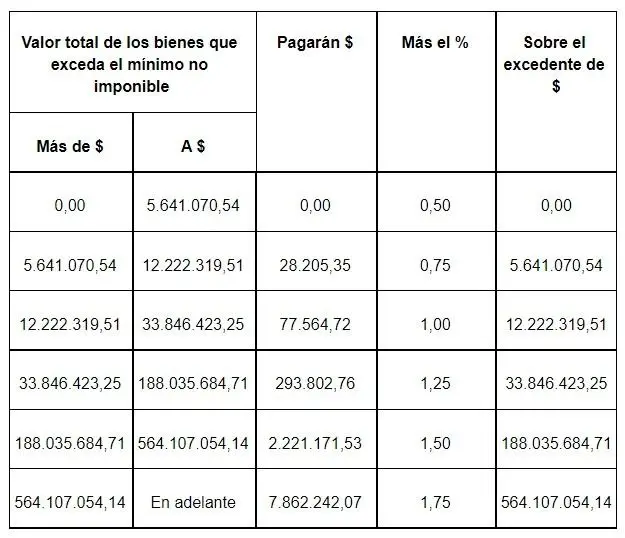 | Valor total de los bienes que exceda el mínimo no imponible | | Pagarán $ | Más el % | Sobre el excedente de $ |
|---|---|---|---|---|
| Más de $ | A $ | | | |
| 0,00 | 5.641.070,54 | 0,00 | 0,50 | 0,00 |
| 5.641.070,54 | 12.222.319,51 | 28.205,35 | 0,75 | 5.641.070,54 |
| 12.222.319,51 | 33.846.423,25 | 77.564,72 | 1,00 | 12.222.319,51 |
| 33.846.423,25 | 188.035.684,71 | 293.802,76 | 1,25 | 33.846.423,25 |
| 188.035.684,71 | 564.107.054,14 | 2.221.171,53 | 1,50 | 188.035.684,71 |
| 564.107.054,14 | En adelante | 7.862.242,07 | 1,75 | 564.107.054,14 |